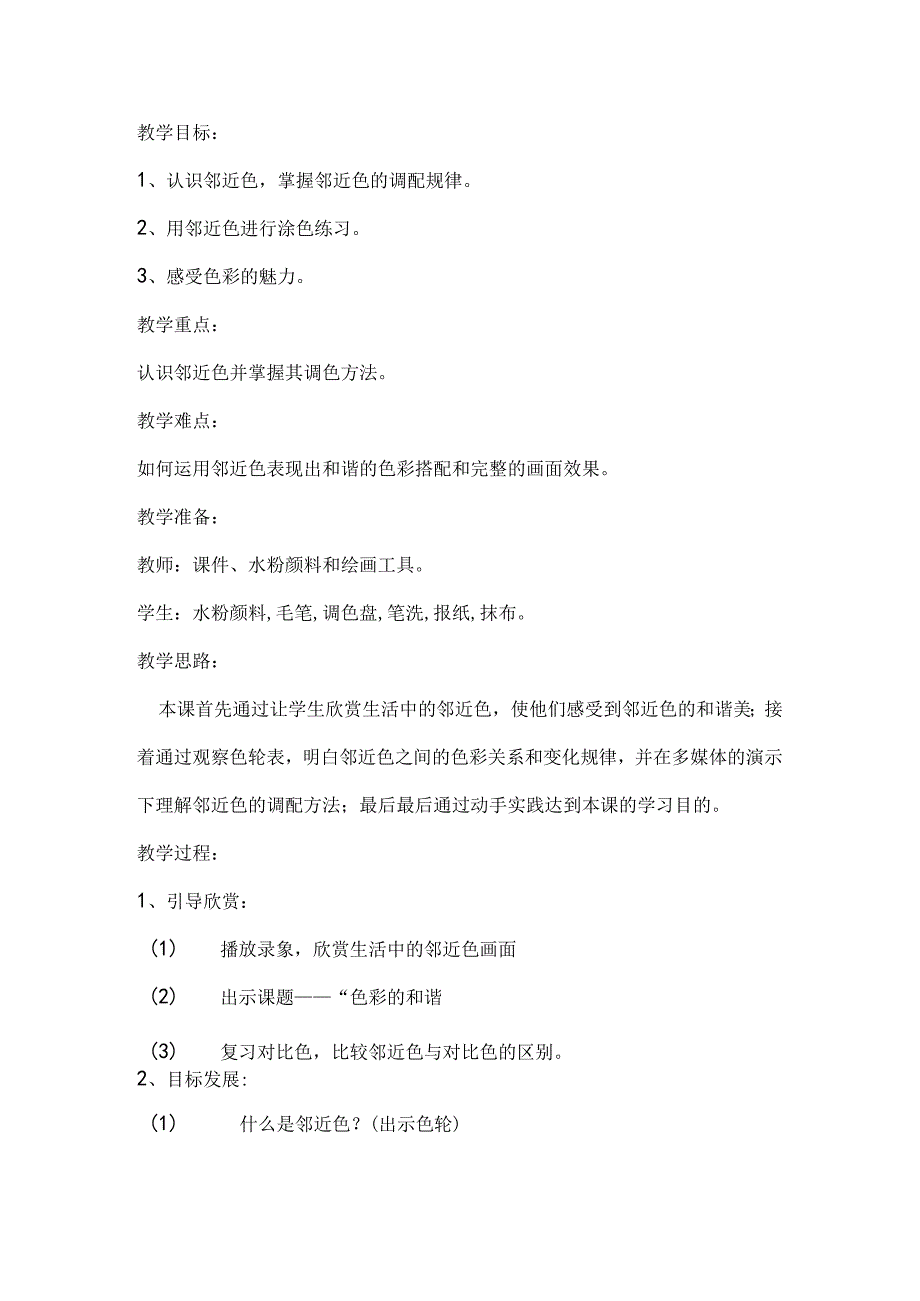 教学目标：

1、认识邻近色，掌握邻近色的调配规律。

2、用邻近色进行涂色练习。

3、感受色彩的魅力。

教学重点：

认识邻近色并掌握其调色方法。

教学难点：

如何运用邻近色表现出和谐的色彩搭配和完整的画面效果。

教学准备：

教师：课件、水粉颜料和绘画工具。

学生：水粉颜料，毛笔，调色盘，笔洗，报纸，抹布。

教学思路：

本课首先通过让学生欣赏生活中的邻近色，使他们感受到邻近色的和谐美；接着通过观察色轮表，明白邻近色之间的色彩关系和变化规律，并在多媒体的演示下理解邻近色的调配方法；最后最后通过动手实践达到本课的学习目的。

教学过程：

1、引导欣赏：

(1) 播放录象，欣赏生活中的邻近色画面

(2) 出示课题——“色彩的和谐

(3) 复习对比色，比较邻近色与对比色的区别。

2、目标发展：

(1) 什么是邻近色？（出示色轮）